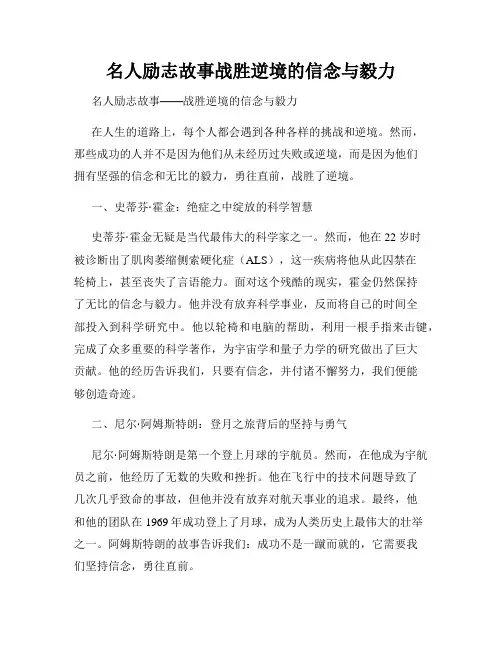 名人励志故事战胜逆境的信念与毅力

名人励志故事——战胜逆境的信念与毅力

在人生的道路上，每个人都会遇到各种各样的挑战和逆境。然而，那些成功的人并不是因为他们从未经历过失败或逆境，而是因为他们拥有坚强的信念和无比的毅力，勇往直前，战胜了逆境。

一、史蒂芬·霍金：绝症之中绽放的科学智慧

史蒂芬·霍金无疑是当代最伟大的科学家之一。然而，他在22岁时被诊断出了肌肉萎缩侧索硬化症（ALS），这一疾病将他从此囚禁在轮椅上，甚至丧失了言语能力。面对这个残酷的现实，霍金仍然保持了无比的信念与毅力。他并没有放弃科学事业，反而将自己的时间全部投入到科学研究中。他以轮椅和电脑的帮助，利用一根手指来击键，完成了众多重要的科学著作，为宇宙学和量子力学的研究做出了巨大贡献。他的经历告诉我们，只要有信念，并付诸不懈努力，我们便能够创造奇迹。

二、尼尔·阿姆斯特朗：登月之旅背后的坚持与勇气

尼尔·阿姆斯特朗是第一个登上月球的宇航员。然而，在他成为宇航员之前，他经历了无数的失败和挫折。他在飞行中的技术问题导致了几次几乎致命的事故，但他并没有放弃对航天事业的追求。最终，他和他的团队在1969年成功登上了月球，成为人类历史上最伟大的壮举之一。阿姆斯特朗的故事告诉我们：成功不是一蹴而就的，它需要我们坚持信念，勇往直前。